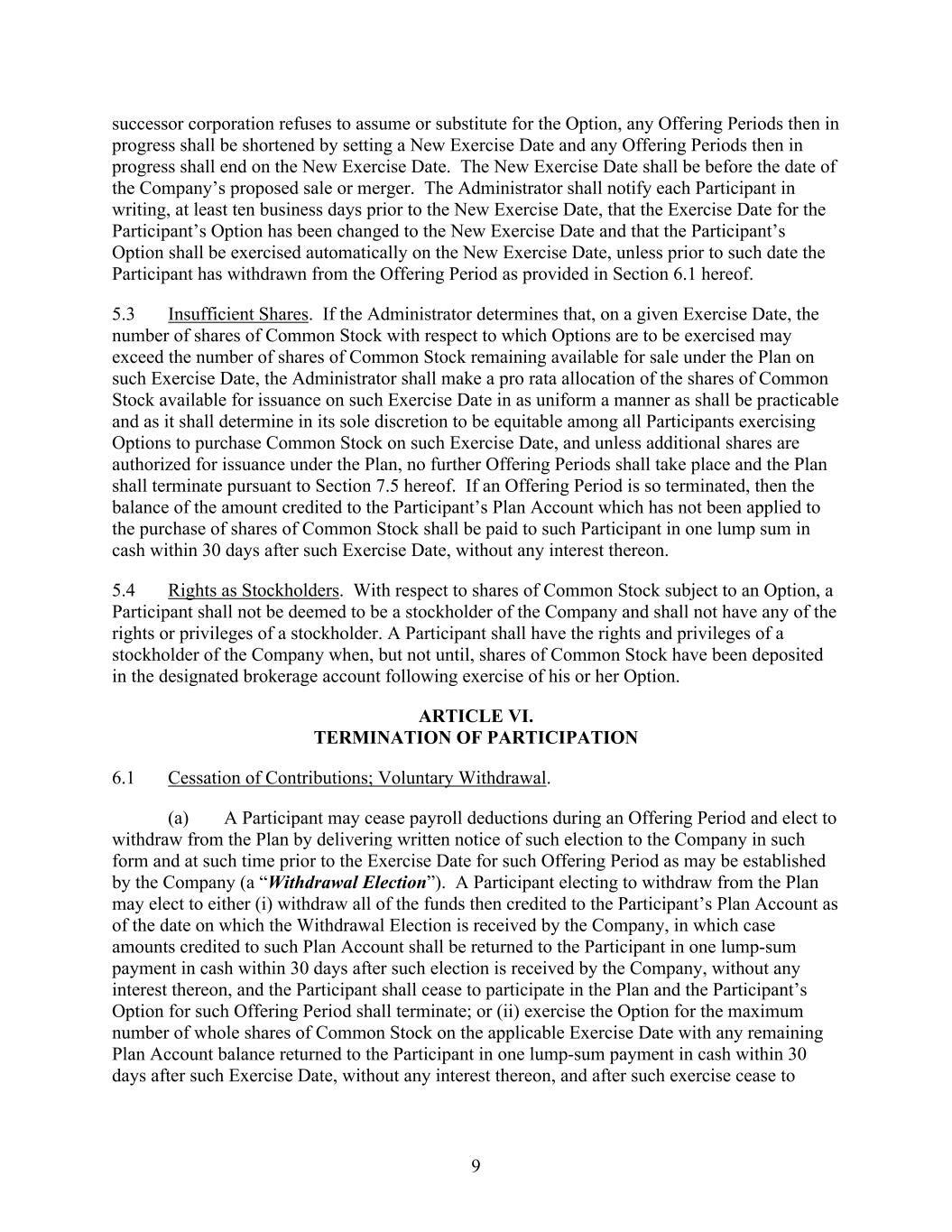 successor corporation refuses to assume or substitute for the Option, any Offering Periods then in progress shall be shortened by setting a New Exercise Date and any Offering Periods then in progress shall end on the New Exercise Date. The New Exercise Date shall be before the date of the Company's proposed sale or merger. The Administrator shall notify each Participant in writing, at least ten business days prior to the New Exercise Date, that the Exercise Date for the Participant's Option has been changed to the New Exercise Date and that the Participant's Option shall be exercised automatically on the New Exercise Date, unless prior to such date the Participant has withdrawn from the Offering Period as provided in Section 6.1 hereof.

5.3 Insufficient Shares. If the Administrator determines that, on a given Exercise Date, the number of shares of Common Stock with respect to which Options are to be exercised may exceed the number of shares of Common Stock remaining available for sale under the Plan on such Exercise Date, the Administrator shall make a pro rata allocation of the shares of Common Stock available for issuance on such Exercise Date in as uniform a manner as shall be practicable and as it shall determine in its sole discretion to be equitable among all Participants exercising Options to purchase Common Stock on such Exercise Date, and unless additional shares are authorized for issuance under the Plan, no further Offering Periods shall take place and the Plan shall terminate pursuant to Section 7.5 hereof. If an Offering Period is so terminated, then the balance of the amount credited to the Participant's Plan Account which has not been applied to the purchase of shares of Common Stock shall be paid to such Participant in one lump sum in cash within 30 days after such Exercise Date, without any interest thereon.

5.4 Rights as Stockholders. With respect to shares of Common Stock subject to an Option, a Participant shall not be deemed to be a stockholder of the Company and shall not have any of the rights or privileges of a stockholder. A Participant shall have the rights and privileges of a stockholder of the Company when, but not until, shares of Common Stock have been deposited in the designated brokerage account following exercise of his or her Option.

ARTICLE VI.
TERMINATION OF PARTICIPATION

6.1 Cessation of Contributions; Voluntary Withdrawal.

(a) A Participant may cease payroll deductions during an Offering Period and elect to withdraw from the Plan by delivering written notice of such election to the Company in such form and at such time prior to the Exercise Date for such Offering Period as may be established by the Company (a "Withdrawal Election"). A Participant electing to withdraw from the Plan may elect to either (i) withdraw all of the funds then credited to the Participant's Plan Account as of the date on which the Withdrawal Election is received by the Company, in which case amounts credited to such Plan Account shall be returned to the Participant in one lump-sum payment in cash within 30 days after such election is received by the Company, without any interest thereon, and the Participant shall cease to participate in the Plan and the Participant's Option for such Offering Period shall terminate; or (ii) exercise the Option for the maximum number of whole shares of Common Stock on the applicable Exercise Date with any remaining Plan Account balance returned to the Participant in one lump-sum payment in cash within 30 days after such Exercise Date, without any interest thereon, and after such exercise cease to

9